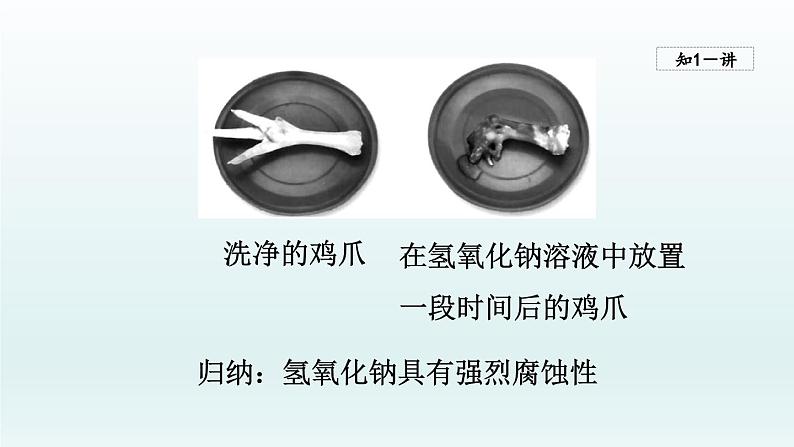 知1－讲

洗净的鸡爪

在氢氧化钠溶液中放置一段时间后的鸡爪

归纳：氢氧化钠具有强烈腐蚀性